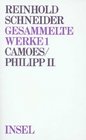 REINHOLD SCHNEIDER
GESAMMELTE WERKE 1
CAMOES/ PHILIPP II

INSEL